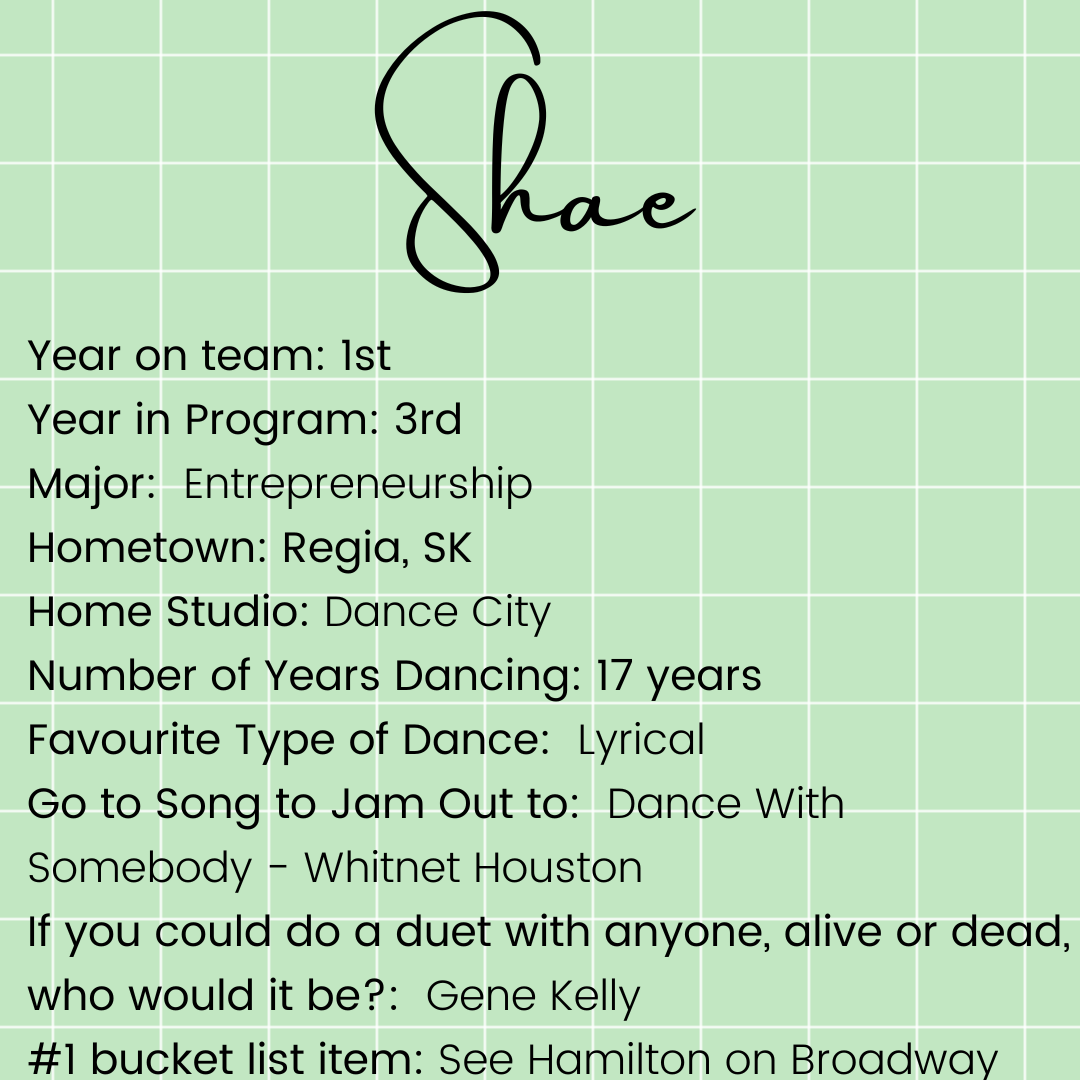 Shae

Year on team: 1st
Year in Program: 3rd
Major: Entrepreneurship
Hometown: Regia, SK
Home Studio: Dance City
Number of Years Dancing: 17 years
Favourite Type of Dance: Lyrical
Go to Song to Jam Out to: Dance With Somebody - Whitnet Houston
If you could do a duet with anyone, alive or dead, who would it be?: Gene Kelly
#1 bucket list item: See Hamilton on Broadway